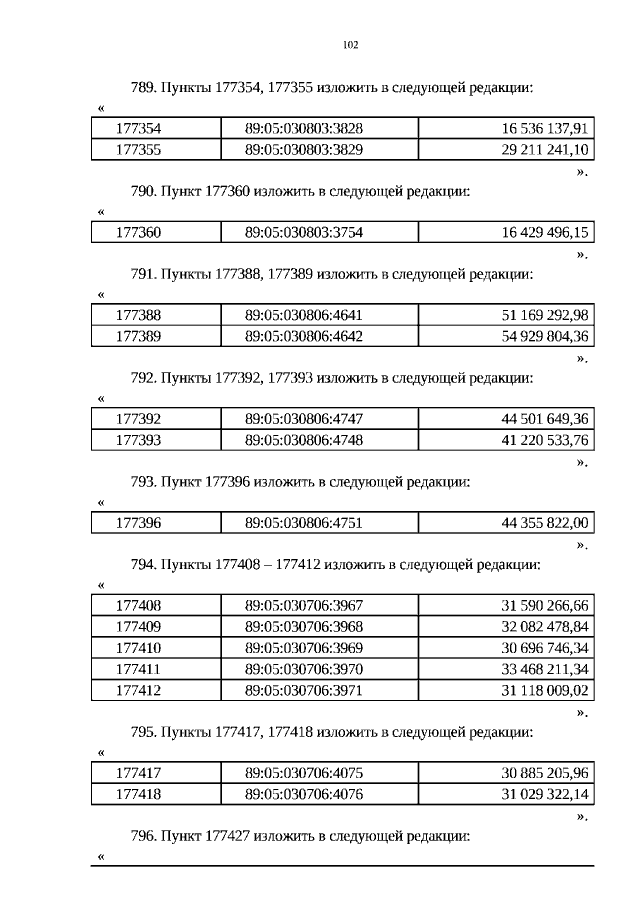 102

789. Пункты 177354, 177355 изложить в следующей редакции:

«

| 177354 | 89:05:030803:3828 | 16 536 137,91 |
|---|---|---|
| 177355 | 89:05:030803:3829 | 29 211 241,10 |

».

790. Пункт 177360 изложить в следующей редакции:

«

| 177360 | 89:05:030803:3754 | 16 429 496,15 |
|---|---|---|

».

791. Пункты 177388, 177389 изложить в следующей редакции:

«

| 177388 | 89:05:030806:4641 | 51 169 292,98 |
|---|---|---|
| 177389 | 89:05:030806:4642 | 54 929 804,36 |

».

792. Пункты 177392, 177393 изложить в следующей редакции:

«

| 177392 | 89:05:030806:4747 | 44 501 649,36 |
|---|---|---|
| 177393 | 89:05:030806:4748 | 41 220 533,76 |

».

793. Пункт 177396 изложить в следующей редакции:

«

| 177396 | 89:05:030806:4751 | 44 355 822,00 |
|---|---|---|

».

794. Пункты 177408 – 177412 изложить в следующей редакции:

«

| 177408 | 89:05:030706:3967 | 31 590 266,66 |
|---|---|---|
| 177409 | 89:05:030706:3968 | 32 082 478,84 |
| 177410 | 89:05:030706:3969 | 30 696 746,34 |
| 177411 | 89:05:030706:3970 | 33 468 211,34 |
| 177412 | 89:05:030706:3971 | 31 118 009,02 |

».

795. Пункты 177417, 177418 изложить в следующей редакции:

«

| 177417 | 89:05:030706:4075 | 30 885 205,96 |
|---|---|---|
| 177418 | 89:05:030706:4076 | 31 029 322,14 |

».

796. Пункт 177427 изложить в следующей редакции:

«